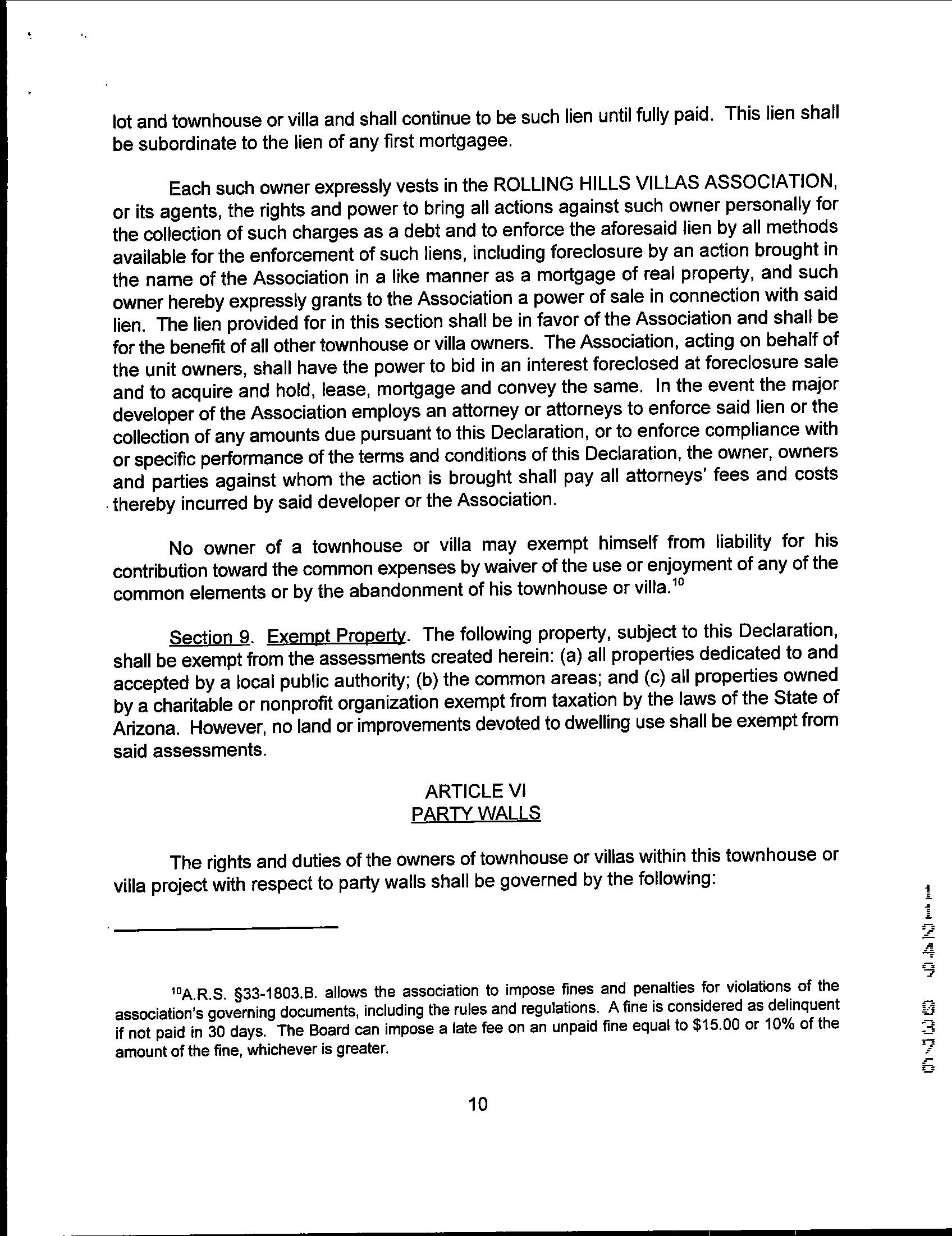 lot and townhouse or villa and shall continue to be such lien until fully paid. This lien shall be subordinate to the lien of any first mortgagee.

Each such owner expressly vests in the ROLLING HILLS VILLAS ASSOCIATION, or its agents, the rights and power to bring all actions against such owner personally for the collection of such charges as a debt and to enforce the aforesaid lien by all methods available for the enforcement of such liens, including foreclosure by an action brought in the name of the Association in a like manner as a mortgage of real property, and such owner hereby expressly grants to the Association a power of sale in connection with said lien. The lien provided for in this section shall be in favor of the Association and shall be for the benefit of all other townhouse or villa owners. The Association, acting on behalf of the unit owners, shall have the power to bid in an interest foreclosed at foreclosure sale and to acquire and hold, lease, mortgage and convey the same. In the event the major developer of the Association employs an attorney or attorneys to enforce said lien or the collection of any amounts due pursuant to this Declaration, or to enforce compliance with or specific performance of the terms and conditions of this Declaration, the owner, owners and parties against whom the action is brought shall pay all attorneys' fees and costs thereby incurred by said developer or the Association.

No owner of a townhouse or villa may exempt himself from liability for his contribution toward the common expenses by waiver of the use or enjoyment of any of the common elements or by the abandonment of his townhouse or villa.$^{10}$

Section 9. Exempt Property. The following property, subject to this Declaration, shall be exempt from the assessments created herein: (a) all properties dedicated to and accepted by a local public authority; (b) the common areas; and (c) all properties owned by a charitable or nonprofit organization exempt from taxation by the laws of the State of Arizona. However, no land or improvements devoted to dwelling use shall be exempt from said assessments.

ARTICLE VI
PARTY WALLS

The rights and duties of the owners of townhouse or villas within this townhouse or villa project with respect to party walls shall be governed by the following:

$^{10}$A.R.S. §33-1803.B. allows the association to impose fines and penalties for violations of the association's governing documents, including the rules and regulations. A fine is considered as delinquent if not paid in 30 days. The Board can impose a late fee on an unpaid fine equal to $15.00 or 10% of the amount of the fine, whichever is greater.

10

11249 0376